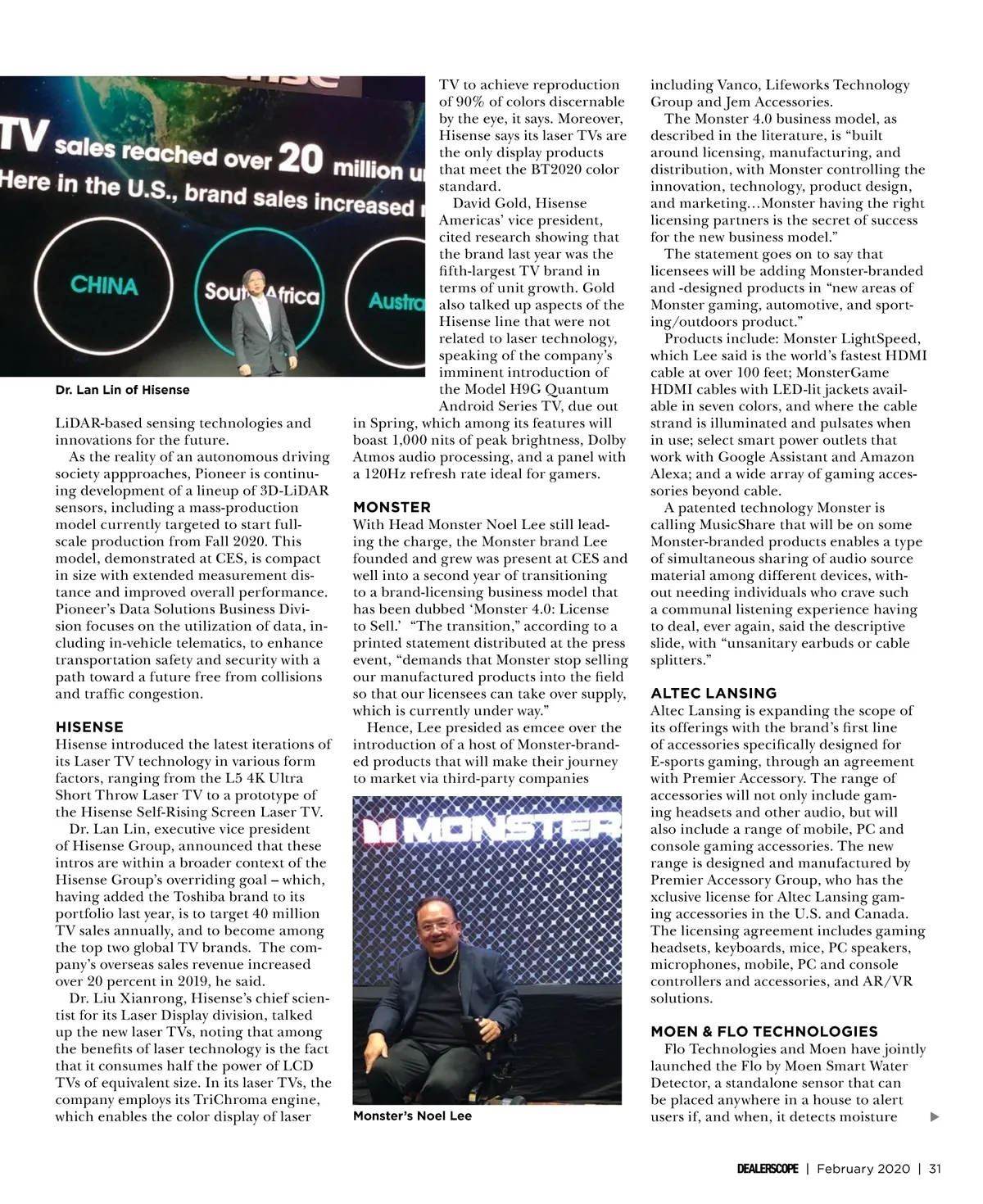 TV sales reached over 20 million u
Here in the U.S., brand sales increased

CHINA
South Africa
Austra

Dr. Lan Lin of Hisense

LiDAR-based sensing technologies and innovations for the future.

As the reality of an autonomous driving society appproaches, Pioneer is continuing development of a lineup of 3D-LiDAR sensors, including a mass-production model currently targeted to start full-scale production from Fall 2020. This model, demonstrated at CES, is compact in size with extended measurement distance and improved overall performance. Pioneer's Data Solutions Business Division focuses on the utilization of data, including in-vehicle telematics, to enhance transportation safety and security with a path toward a future free from collisions and traffic congestion.

HISENSE
Hisense introduced the latest iterations of its Laser TV technology in various form factors, ranging from the L5 4K Ultra Short Throw Laser TV to a prototype of the Hisense Self-Rising Screen Laser TV.

Dr. Lan Lin, executive vice president of Hisense Group, announced that these intros are within a broader context of the Hisense Group's overriding goal – which, having added the Toshiba brand to its portfolio last year, is to target 40 million TV sales annually, and to become among the top two global TV brands. The company's overseas sales revenue increased over 20 percent in 2019, he said.

Dr. Liu Xianrong, Hisense's chief scientist for its Laser Display division, talked up the new laser TVs, noting that among the benefits of laser technology is the fact that it consumes half the power of LCD TVs of equivalent size. In its laser TVs, the company employs its TriChroma engine, which enables the color display of laser TV to achieve reproduction of 90% of colors discernable by the eye, it says. Moreover, Hisense says its laser TVs are the only display products that meet the BT2020 color standard.

David Gold, Hisense Americas' vice president, cited research showing that the brand last year was the fifth-largest TV brand in terms of unit growth. Gold also talked up aspects of the Hisense line that were not related to laser technology, speaking of the company's imminent introduction of the Model H9G Quantum Android Series TV, due out in Spring, which among its features will boast 1,000 nits of peak brightness, Dolby Atmos audio processing, and a panel with a 120Hz refresh rate ideal for gamers.

MONSTER
With Head Monster Noel Lee still leading the charge, the Monster brand Lee founded and grew was present at CES and well into a second year of transitioning to a brand-licensing business model that has been dubbed 'Monster 4.0: License to Sell.' "The transition," according to a printed statement distributed at the press event, "demands that Monster stop selling our manufactured products into the field so that our licensees can take over supply, which is currently under way."

Hence, Lee presided as emcee over the introduction of a host of Monster-branded products that will make their journey to market via third-party companies

MONSTER

Monster's Noel Lee

including Vanco, Lifeworks Technology Group and Jem Accessories.

The Monster 4.0 business model, as described in the literature, is "built around licensing, manufacturing, and distribution, with Monster controlling the innovation, technology, product design, and marketing…Monster having the right licensing partners is the secret of success for the new business model."

The statement goes on to say that licensees will be adding Monster-branded and -designed products in "new areas of Monster gaming, automotive, and sporting/outdoors product."

Products include: Monster LightSpeed, which Lee said is the world's fastest HDMI cable at over 100 feet; MonsterGame HDMI cables with LED-lit jackets available in seven colors, and where the cable strand is illuminated and pulsates when in use; select smart power outlets that work with Google Assistant and Amazon Alexa; and a wide array of gaming accessories beyond cable.

A patented technology Monster is calling MusicShare that will be on some Monster-branded products enables a type of simultaneous sharing of audio source material among different devices, without needing individuals who crave such a communal listening experience having to deal, ever again, said the descriptive slide, with "unsanitary earbuds or cable splitters."

ALTEC LANSING
Altec Lansing is expanding the scope of its offerings with the brand's first line of accessories specifically designed for E-sports gaming, through an agreement with Premier Accessory. The range of accessories will not only include gaming headsets and other audio, but will also include a range of mobile, PC and console gaming accessories. The new range is designed and manufactured by Premier Accessory Group, who has the xclusive license for Altec Lansing gaming accessories in the U.S. and Canada. The licensing agreement includes gaming headsets, keyboards, mice, PC speakers, microphones, mobile, PC and console controllers and accessories, and AR/VR solutions.

MOEN & FLO TECHNOLOGIES
Flo Technologies and Moen have jointly launched the Flo by Moen Smart Water Detector, a standalone sensor that can be placed anywhere in a house to alert users if, and when, it detects moisture

DEALERSCOPE | February 2020 | 31